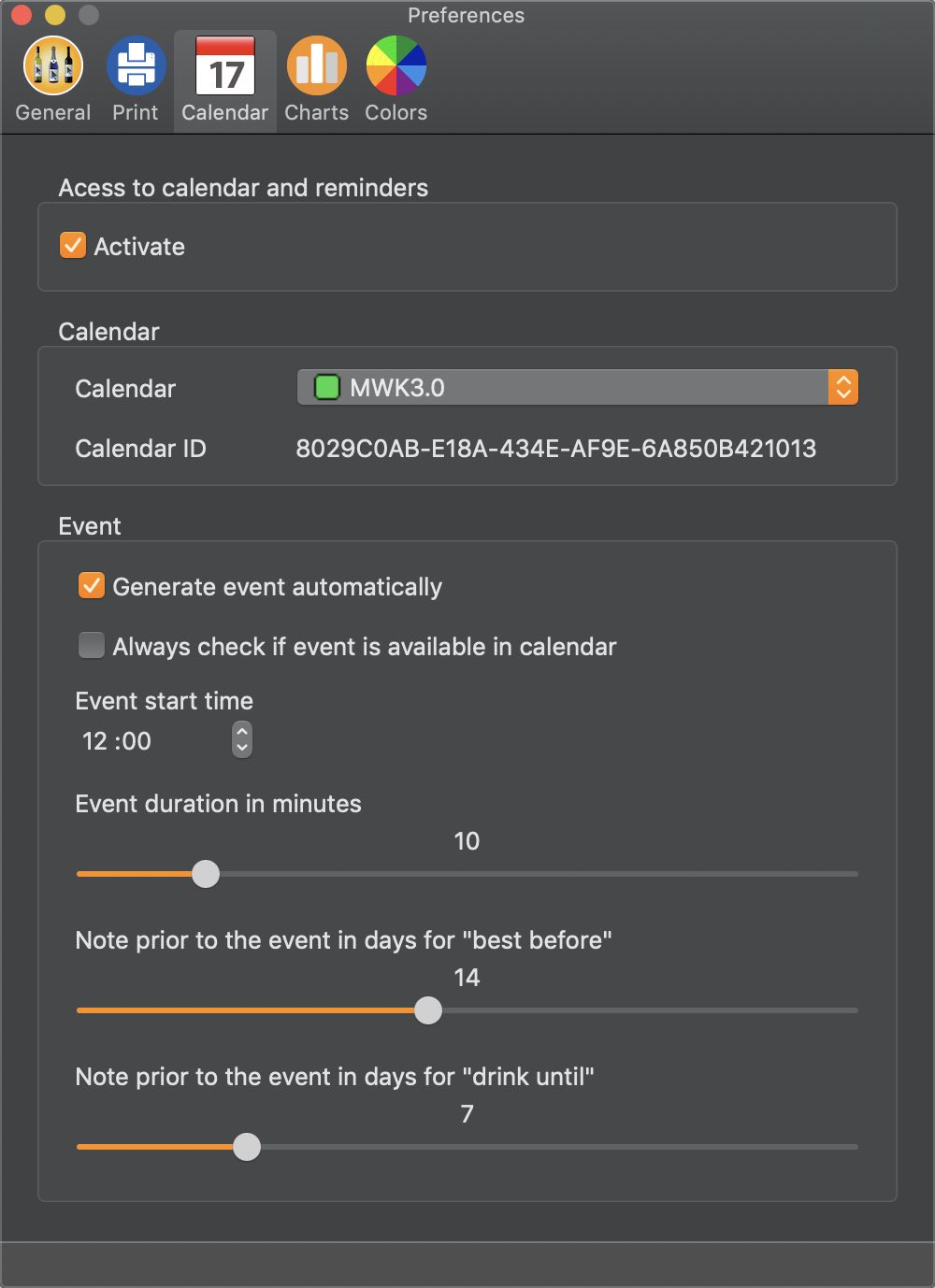 Preferences

17

General Print Calendar Charts Colors

Acess to calendar and reminders

Activate

Calendar

Calendar MWK3.0

Calendar ID 8029C0AB-E18A-434E-AF9E-6A850B421013

Event

Generate event automatically

Always check if event is available in calendar

Event start time

12 :00

Event duration in minutes

10

Note prior to the event in days for "best before"

14

Note prior to the event in days for "drink until"

7